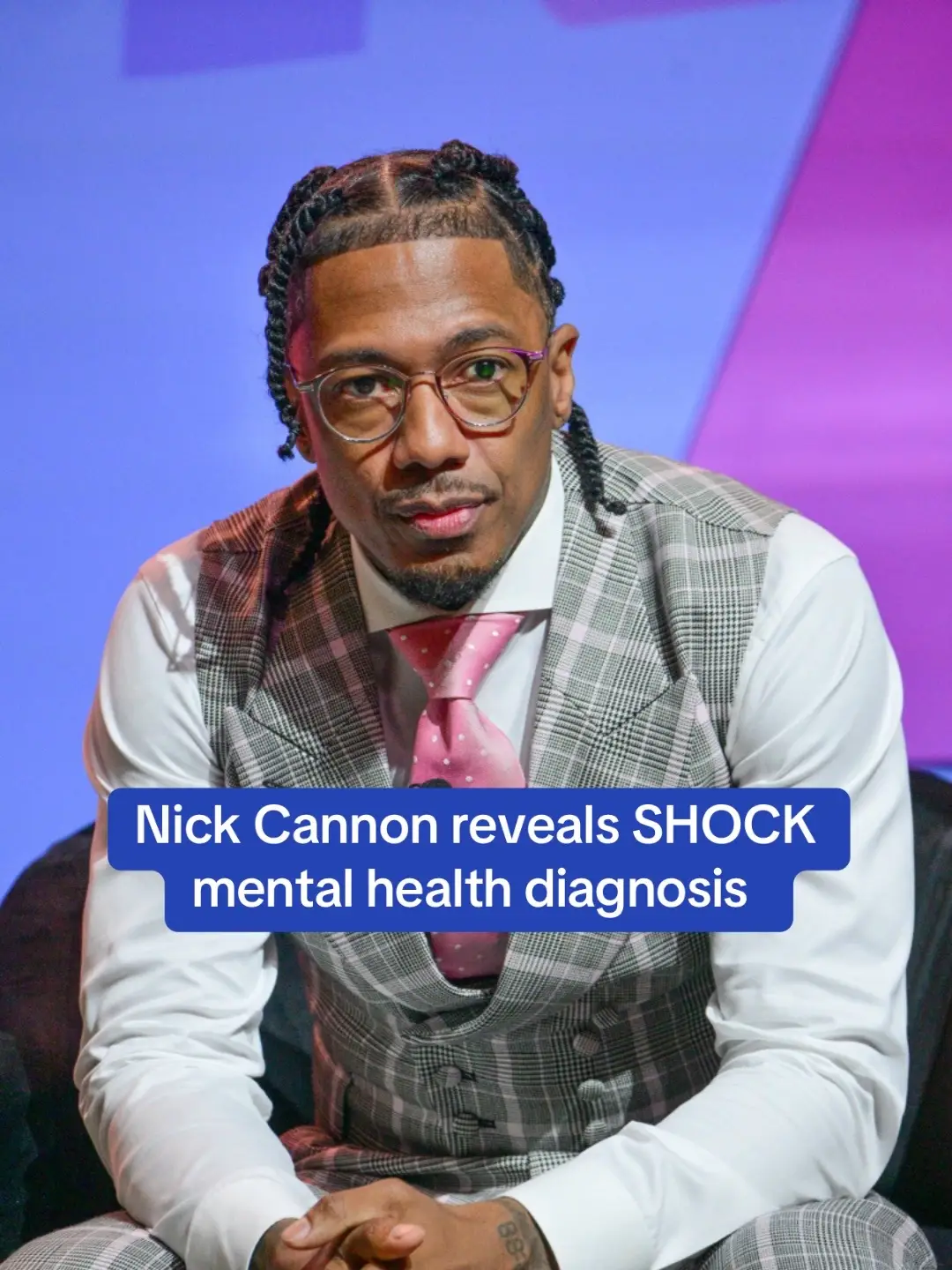 Nick Cannon reveals SHOCK mental health diagnosis